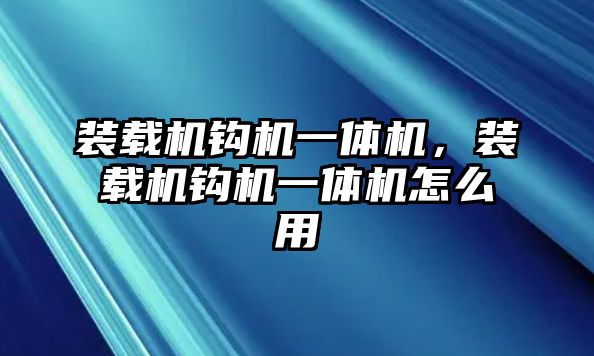 装载机钩机一体机，装载机钩机一体机怎么用